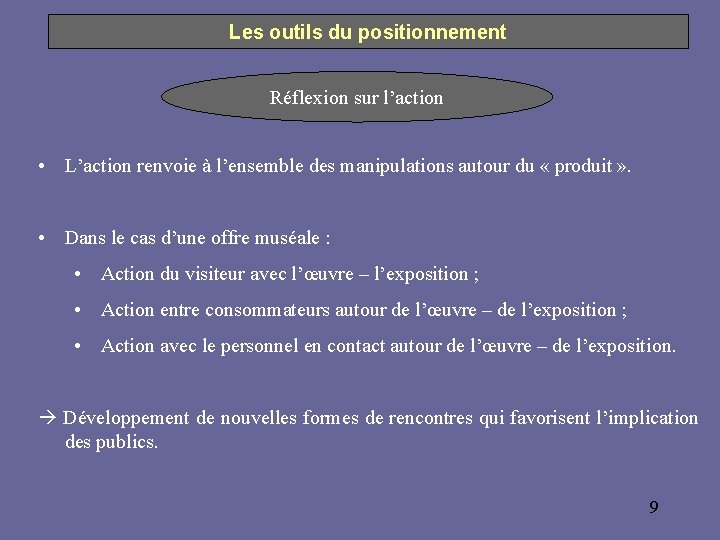 Les outils du positionnement

Réflexion sur l’action

• L’action renvoie à l’ensemble des manipulations autour du « produit ».

• Dans le cas d’une offre muséale :

• Action du visiteur avec l’œuvre – l’exposition ;

• Action entre consommateurs autour de l’œuvre – de l’exposition ;

• Action avec le personnel en contact autour de l’œuvre – de l’exposition.

→ Développement de nouvelles formes de rencontres qui favorisent l’implication des publics.

9